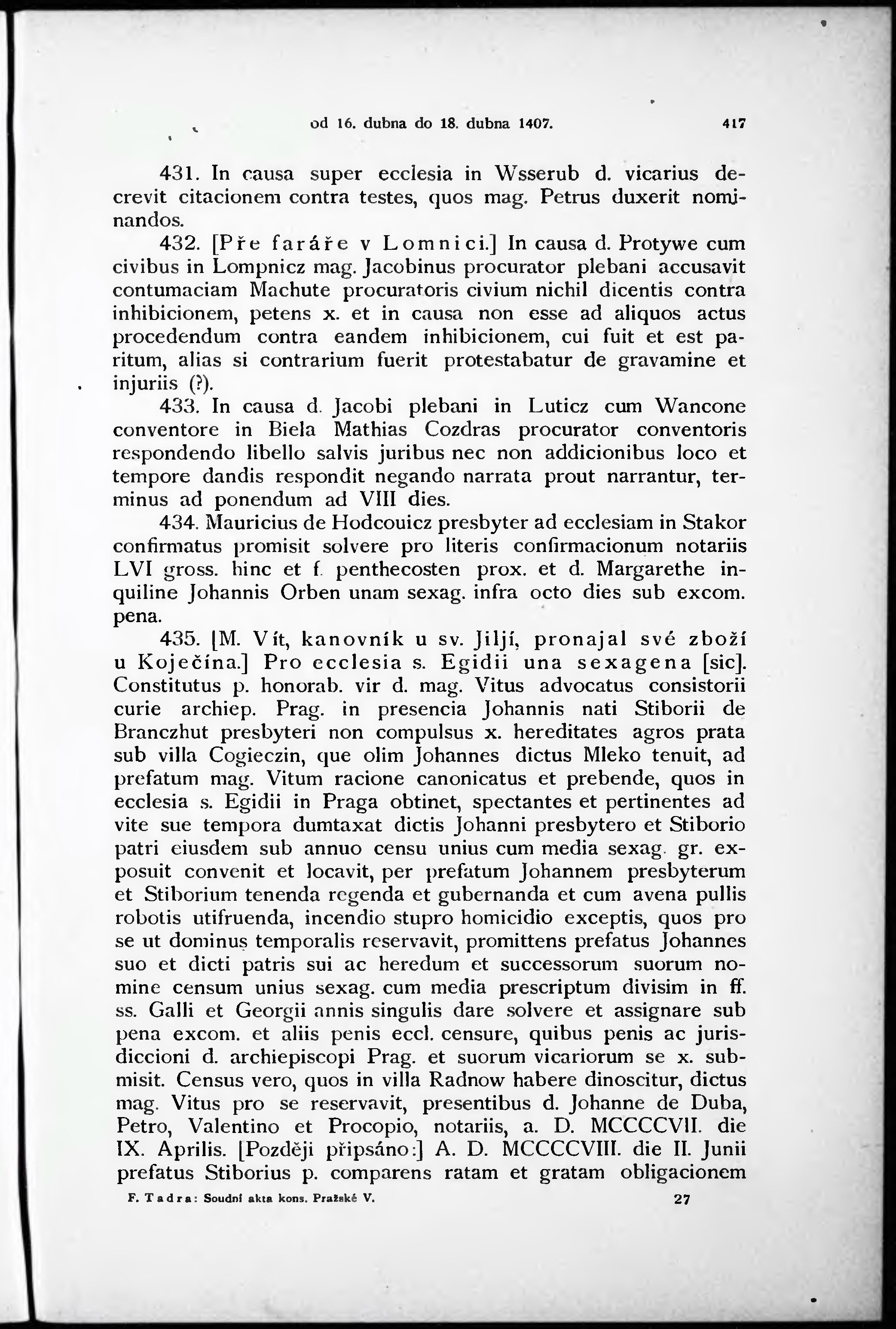 od 16. dubna do 18. dubna 1407. 417

431. In causa super ecclesia in Wsserub d. vicarius decrevit citacionem contra testes, quos mag. Petrus duxerit nominandos.

432. [Pře faráře v Lomnici.] In causa d. Protywe cum civibus in Lompnicz mag. Jacobinus procurator plebani accusavit contumaciam Machute procuratoris civium nichil dicentis contra inhibicionem, petens x. et in causa non esse ad aliquos actus procedendum contra eandem inhibicionem, cui fuit et est paritum, alias si contrarium fuerit protestabatur de gravamine et injuriis (?).

433. In causa d. Jacobi plebani in Luticz cum Wancone conventore in Biela Mathias Cozdras procurator conventoris respondendo libello salvis juribus nec non addicionibus loco et tempore dandis respondit negando narrata prout narrantur, terminus ad ponendum ad VIII dies.

434. Mauricius de Hodcouicz presbyter ad ecclesiam in Stakor confirmatus promisit solvere pro literis confirmacionum notariis LVI gross. hinc et f. penthecosten prox. et d. Margarethe inquiline Johannis Orben unam sexag. infra octo dies sub excom. pena.

435. [M. Vít, kanovník u sv. Jiljí, pronajal své zboží u Koječína.] Pro ecclesia s. Egidii una sexagena [sic]. Constitutus p. honorab. vir d. mag. Vitus advocatus consistorii curie archiep. Prag. in presencia Johannis nati Stiborii de Branczhut presbyteri non compulsus x. hereditates agros prata sub villa Cogieczin, que olim Johannes dictus Mleko tenuit, ad prefatum mag. Vitum racione canonicatus et prebende, quos in ecclesia s. Egidii in Praga obtinet, spectantes et pertinentes ad vite sue tempora dumtaxat dictis Johanni presbytero et Stiborio patri eiusdem sub annuo censu unius cum media sexag. gr. exposuit convenit et locavit, per prefatum Johannem presbyterum et Stiborium tenenda regenda et gubernanda et cum avena pullis robotis utifruenda, incendio stupro homicidio exceptis, quos pro se ut dominus temporalis reservavit, promittens prefatus Johannes suo et dicti patris sui ac heredum et successorum suorum nomine censum unius sexag. cum media prescriptum divisim in ff. ss. Galli et Georgii annis singulis dare solvere et assignare sub pena excom. et aliis penis eccl. censure, quibus penis ac jurisdiccioni d. archiepiscopi Prag. et suorum vicariorum se x. submisit. Census vero, quos in villa Radnow habere dinoscitur, dictus mag. Vitus pro se reservavit, presentibus d. Johanne de Duba, Petro, Valentino et Procopio, notariis, a. D. MCCCCVII. die IX. Aprilis. [Později připsáno:] A. D. MCCCCVIII. die II. Junii prefatus Stiborius p. comparens ratam et gratam obligacionem

F. Tadra: Soudní akta kons. Pražské V. 27